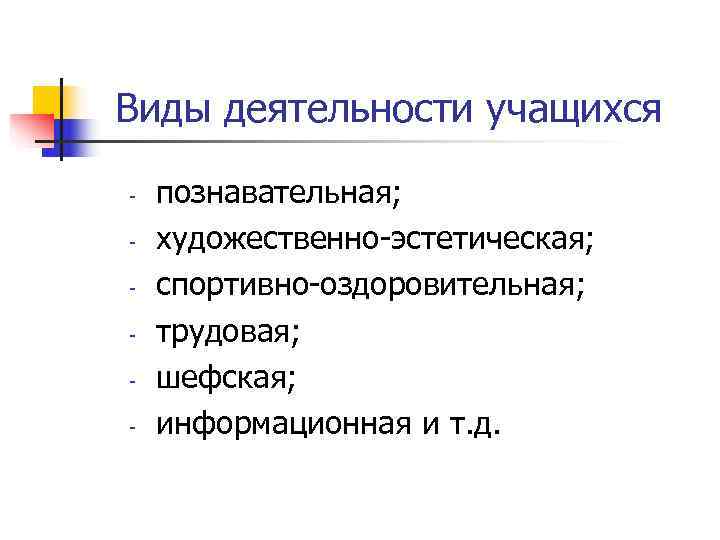 Виды деятельности учащихся

- познавательная;
- художественно-эстетическая;
- спортивно-оздоровительная;
- трудовая;
- шефская;
- информационная и т.д.